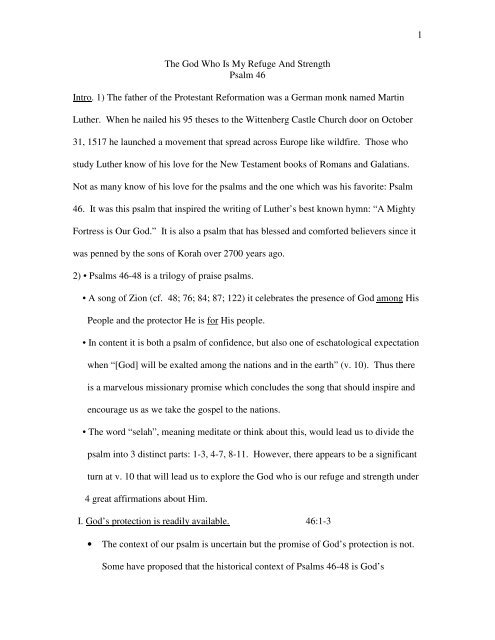 1

The God Who Is My Refuge And Strength
Psalm 46

Intro. 1) The father of the Protestant Reformation was a German monk named Martin Luther. When he nailed his 95 theses to the Wittenberg Castle Church door on October 31, 1517 he launched a movement that spread across Europe like wildfire. Those who study Luther know of his love for the New Testament books of Romans and Galatians. Not as many know of his love for the psalms and the one which was his favorite: Psalm 46. It was this psalm that inspired the writing of Luther's best known hymn: "A Mighty Fortress is Our God." It is also a psalm that has blessed and comforted believers since it was penned by the sons of Korah over 2700 years ago.

2) • Psalms 46-48 is a trilogy of praise psalms.

• A song of Zion (cf. 48; 76; 84; 87; 122) it celebrates the presence of God among His People and the protector He is for His people.

• In content it is both a psalm of confidence, but also one of eschatological expectation when "[God] will be exalted among the nations and in the earth" (v. 10). Thus there is a marvelous missionary promise which concludes the song that should inspire and encourage us as we take the gospel to the nations.

• The word "selah", meaning meditate or think about this, would lead us to divide the psalm into 3 distinct parts: 1-3, 4-7, 8-11. However, there appears to be a significant turn at v. 10 that will lead us to explore the God who is our refuge and strength under 4 great affirmations about Him.

I. God's protection is readily available. 46:1-3

• The context of our psalm is uncertain but the promise of God's protection is not. Some have proposed that the historical context of Psalms 46-48 is God's